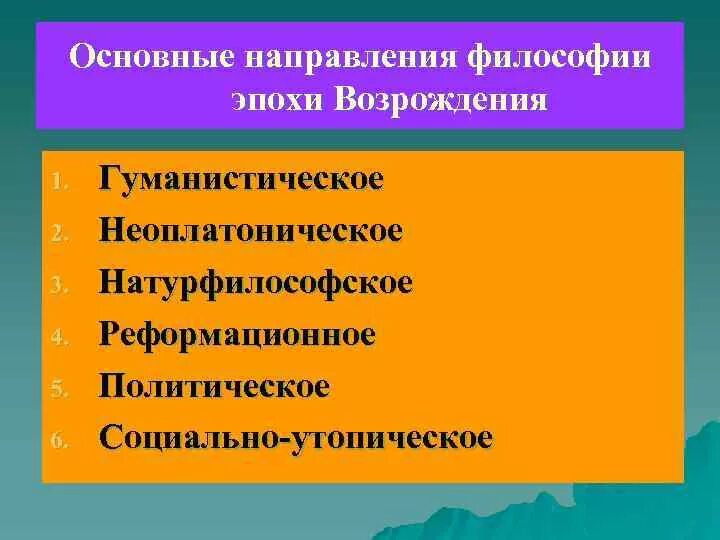 Основные направления философии эпохи Возрождения

1. Гуманистическое
2. Неоплатоническое
3. Натурфилософское
4. Реформационное
5. Политическое
6. Социально-утопическое